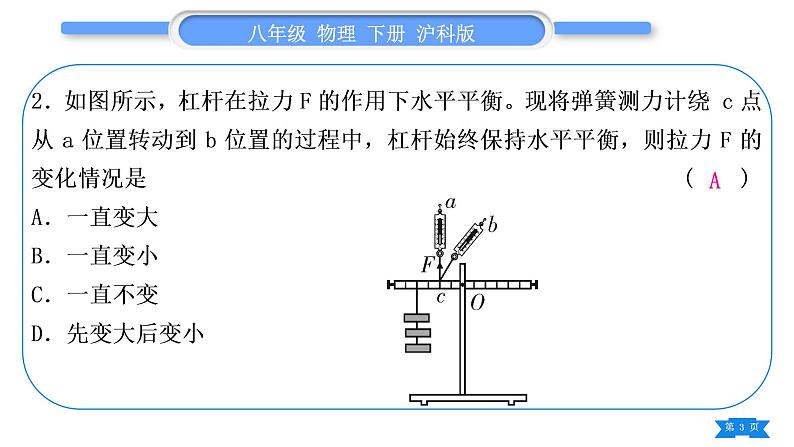 八年级 物理 下册 沪科版

2. 如图所示，杠杆在拉力 F 的作用下水平平衡。现将弹簧测力计绕 c 点从 a 位置转动到 b 位置的过程中，杠杆始终保持水平平衡，则拉力 F 的变化情况是 ( A )

A. 一直变大
B. 一直变小
C. 一直不变
D. 先变大后变小

a
b
F
c
O

第 3 页